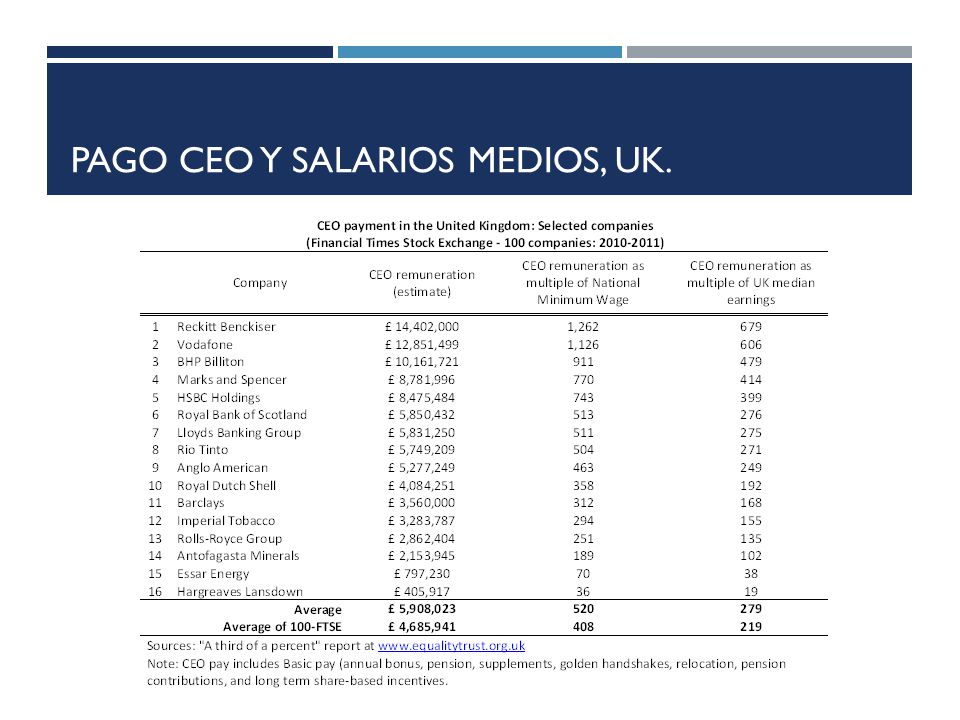 PAGO CEO Y SALARIOS MEDIOS, UK.

CEO payment in the United Kingdom: Selected companies
(Financial Times Stock Exchange - 100 companies: 2010-2011)

| | Company | CEO remuneration (estimate) | CEO remuneration as multiple of National Minimum Wage | CEO remuneration as multiple of UK median earnings |
|---|---|---|---|---|
| 1 | Reckitt Benckiser | £ 14,402,000 | 1,262 | 679 |
| 2 | Vodafone | £ 12,851,499 | 1,126 | 606 |
| 3 | BHP Billiton | £ 10,161,721 | 911 | 479 |
| 4 | Marks and Spencer | £ 8,781,996 | 770 | 414 |
| 5 | HSBC Holdings | £ 8,475,484 | 743 | 399 |
| 6 | Royal Bank of Scotland | £ 5,850,432 | 513 | 276 |
| 7 | Lloyds Banking Group | £ 5,831,250 | 511 | 275 |
| 8 | Rio Tinto | £ 5,749,209 | 504 | 271 |
| 9 | Anglo American | £ 5,277,249 | 463 | 249 |
| 10 | Royal Dutch Shell | £ 4,084,251 | 358 | 192 |
| 11 | Barclays | £ 3,560,000 | 312 | 168 |
| 12 | Imperial Tobacco | £ 3,283,787 | 294 | 155 |
| 13 | Rolls-Royce Group | £ 2,862,404 | 251 | 135 |
| 14 | Antofagasta Minerals | £ 2,153,945 | 189 | 102 |
| 15 | Essar Energy | £ 797,230 | 70 | 38 |
| 16 | Hargreaves Lansdown | £ 405,917 | 36 | 19 |
| | Average | £ 5,908,023 | 520 | 279 |
| | Average of 100-FTSE | £ 4,685,941 | 408 | 219 |

Sources: "A third of a percent" report at www.equalitytrust.org.uk
Note: CEO pay includes Basic pay (annual bonus, pension, supplements, golden handshakes, relocation, pension contributions, and long term share-based incentives.